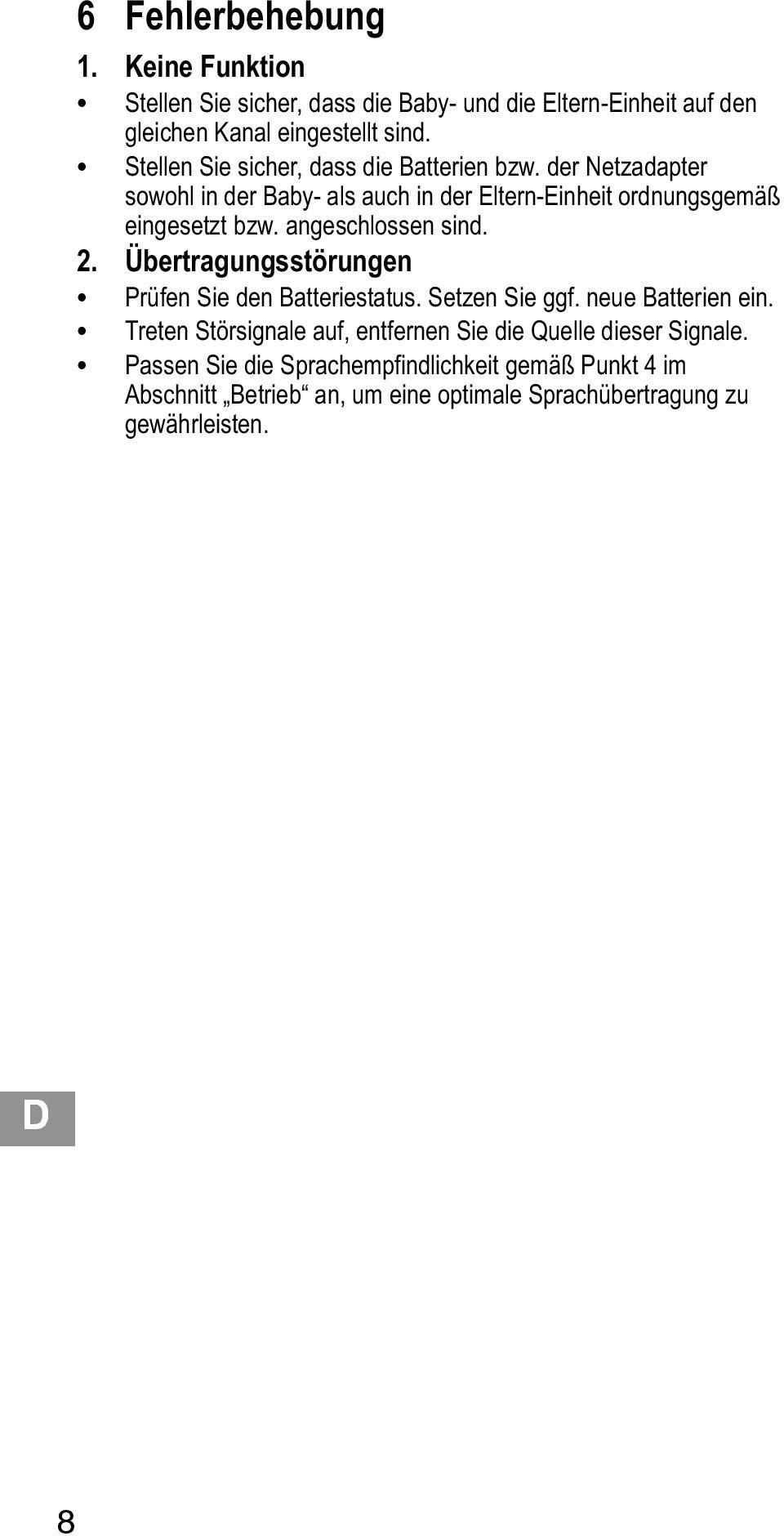 6 Fehlerbehebung

1. Keine Funktion

• Stellen Sie sicher, dass die Baby- und die Eltern-Einheit auf den gleichen Kanal eingestellt sind.

• Stellen Sie sicher, dass die Batterien bzw. der Netzadapter sowohl in der Baby- als auch in der Eltern-Einheit ordnungsgemäß eingesetzt bzw. angeschlossen sind.

2. Übertragungsstörungen

• Prüfen Sie den Batteriestatus. Setzen Sie ggf. neue Batterien ein.

• Treten Störsignale auf, entfernen Sie die Quelle dieser Signale.

• Passen Sie die Sprachempfindlichkeit gemäß Punkt 4 im Abschnitt „Betrieb“ an, um eine optimale Sprachübertragung zu gewährleisten.

D

8